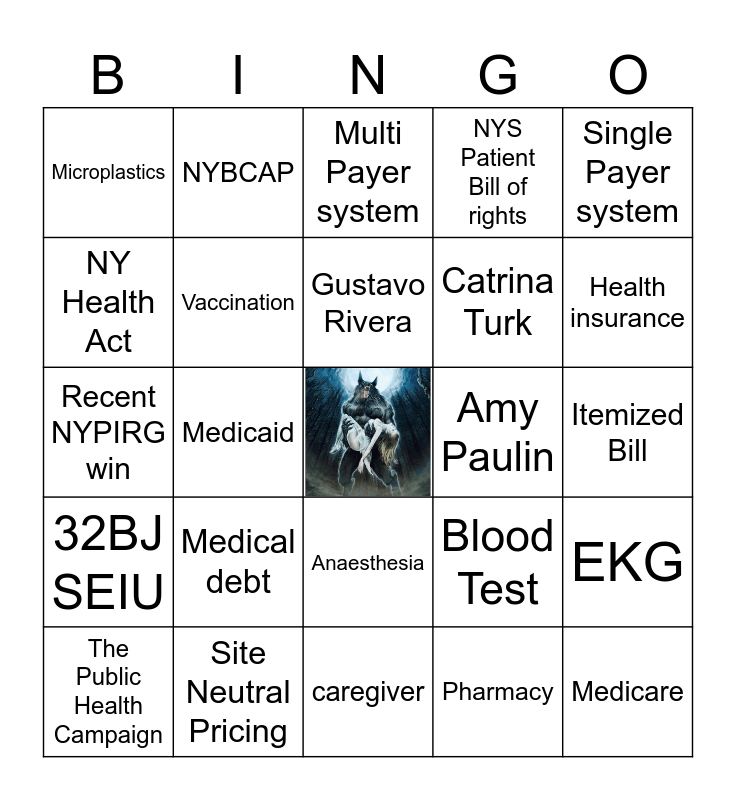 | B | I | N | G | O |
|---|---|---|---|---|
| Microplastics | NYBCAP | Multi Payer system | NYS Patient Bill of rights | Single Payer system |
| NY Health Act | Vaccination | Gustavo Rivera | Catrina Turk | Health insurance |
| Recent NYPIRG win | Medicaid | | Amy Paulin | Itemized Bill |
| 32BJ SEIU | Medical debt | Anaesthesia | Blood Test | EKG |
| The Public Health Campaign | Site Neutral Pricing | caregiver | Pharmacy | Medicare |